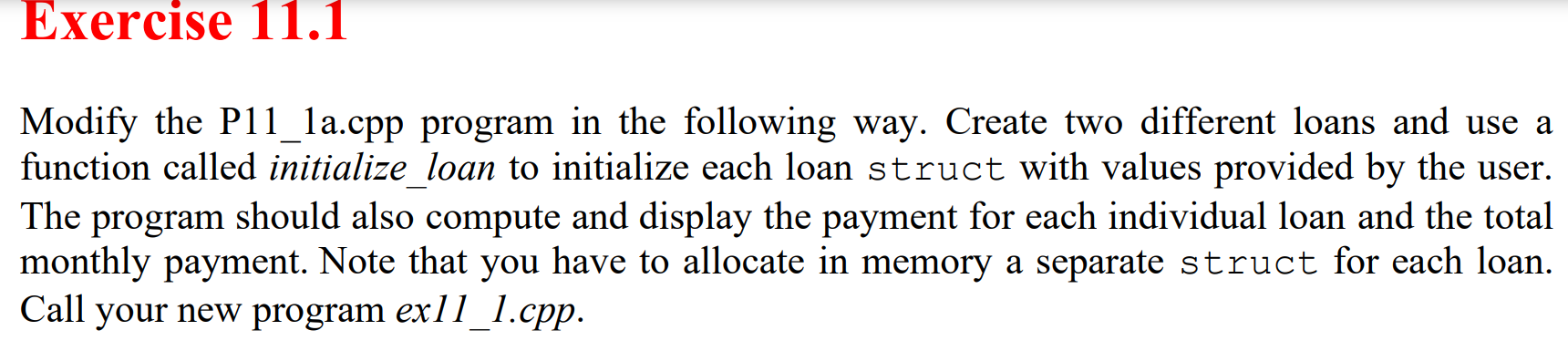 Exercise 11.1

Modify the P11_1a.cpp program in the following way. Create two different loans and use a function called initialize_loan to initialize each loan struct with values provided by the user. The program should also compute and display the payment for each individual loan and the total monthly payment. Note that you have to allocate in memory a separate struct for each loan. Call your new program ex11_1.cpp.